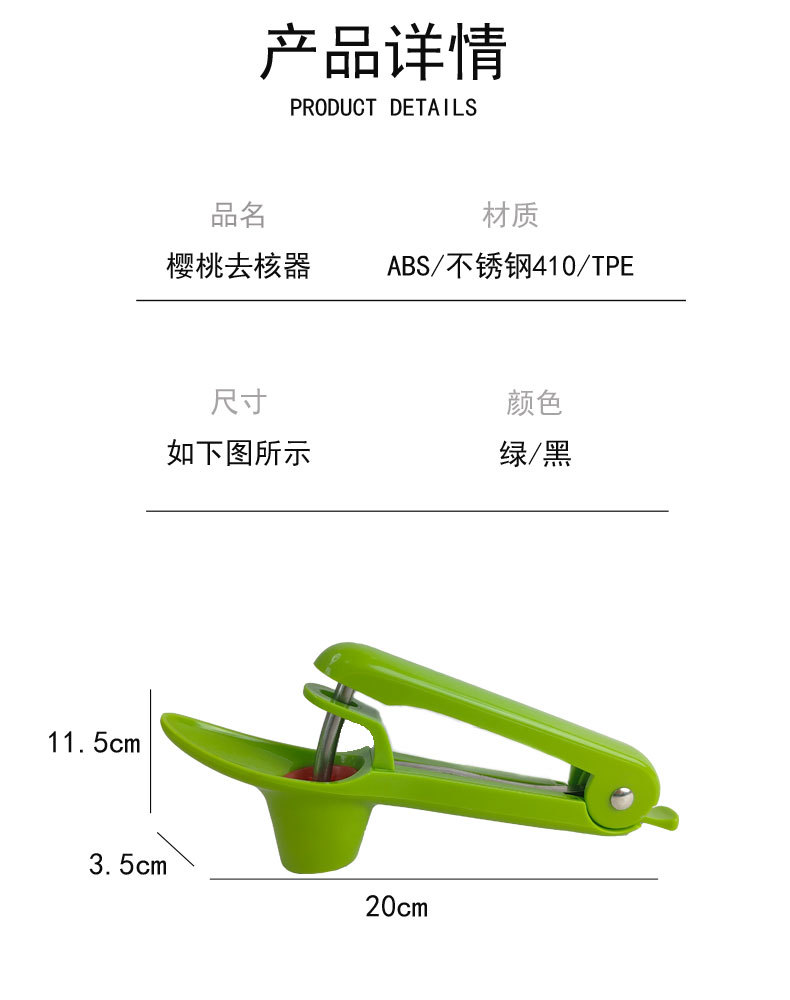 产品详情

PRODUCT DETAILS

品名
樱桃去核器

材质
ABS/不锈钢410/TPE

尺寸
如下图所示

颜色
绿/黑

11.5cm

3.5cm

20cm